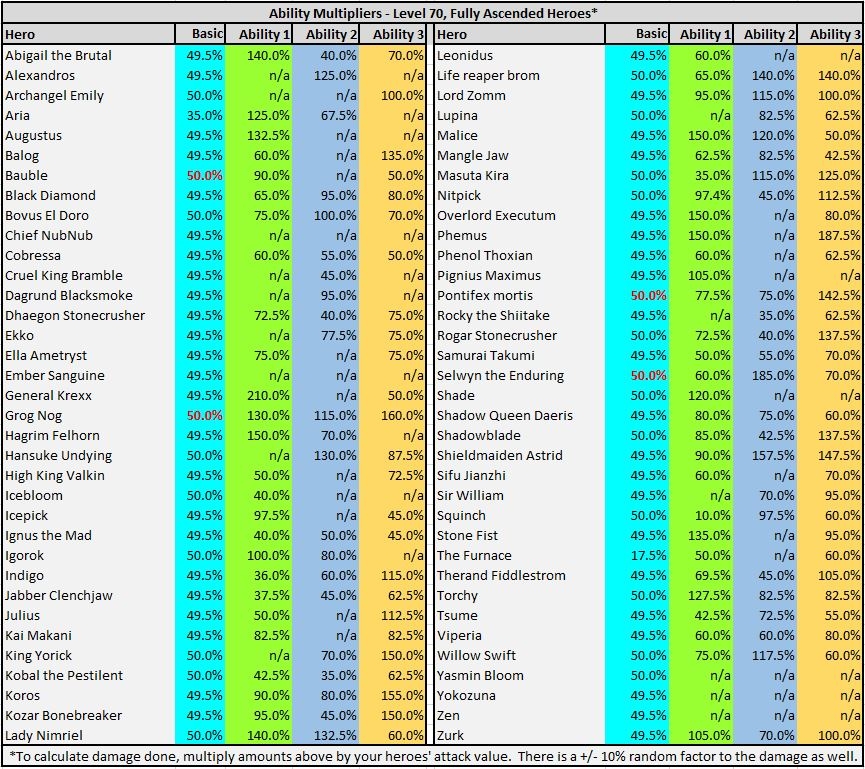 Ability Multipliers - Level 70, Fully Ascended Heroes*

| Hero | Basic | Ability 1 | Ability 2 | Ability 3 |
|---|---|---|---|---|
| Abigail the Brutal | 49.5% | 140.0% | 40.0% | 70.0% |
| Alexandros | 49.5% | n/a | 125.0% | n/a |
| Archangel Emily | 50.0% | n/a | n/a | 100.0% |
| Aria | 35.0% | 125.0% | 67.5% | n/a |
| Augustus | 49.5% | 132.5% | n/a | n/a |
| Balog | 49.5% | 60.0% | n/a | 135.0% |
| Bauble | 50.0% | 90.0% | n/a | 50.0% |
| Black Diamond | 49.5% | 65.0% | 95.0% | 80.0% |
| Bovus El Doro | 50.0% | 75.0% | 100.0% | 70.0% |
| Chief NubNub | 49.5% | n/a | n/a | n/a |
| Cobressa | 49.5% | 60.0% | 55.0% | 50.0% |
| Cruel King Bramble | 49.5% | n/a | 45.0% | n/a |
| Dagrund Blacksmoke | 49.5% | n/a | 95.0% | n/a |
| Dhaegon Stonecrusher | 49.5% | 72.5% | 40.0% | 75.0% |
| Ekko | 49.5% | n/a | 77.5% | 75.0% |
| Ella Ametryst | 49.5% | 75.0% | n/a | 75.0% |
| Ember Sanguine | 49.5% | n/a | n/a | n/a |
| General Krexx | 49.5% | 210.0% | n/a | 50.0% |
| Grog Nog | 50.0% | 130.0% | 115.0% | 160.0% |
| Hagrim Felhorn | 49.5% | 150.0% | 70.0% | n/a |
| Hansuke Undying | 50.0% | n/a | 130.0% | 87.5% |
| High King Valkin | 49.5% | 50.0% | n/a | 72.5% |
| Icebloom | 50.0% | 40.0% | n/a | n/a |
| Icepick | 49.5% | 97.5% | n/a | 45.0% |
| Ignus the Mad | 49.5% | 40.0% | 50.0% | 45.0% |
| Igorok | 50.0% | 100.0% | 80.0% | n/a |
| Indigo | 49.5% | 36.0% | 60.0% | 115.0% |
| Jabber Clenchjaw | 49.5% | 37.5% | 45.0% | 62.5% |
| Julius | 49.5% | 50.0% | n/a | 112.5% |
| Kai Makani | 49.5% | 82.5% | n/a | 82.5% |
| King Yorick | 50.0% | n/a | 70.0% | 150.0% |
| Kobal the Pestilent | 50.0% | 42.5% | 35.0% | 62.5% |
| Koros | 49.5% | 90.0% | 80.0% | 155.0% |
| Kozar Bonebreaker | 49.5% | 95.0% | 45.0% | 150.0% |
| Lady Nimriel | 50.0% | 140.0% | 132.5% | 60.0% |

| Hero | Basic | Ability 1 | Ability 2 | Ability 3 |
|---|---|---|---|---|
| Leonidus | 49.5% | 60.0% | n/a | n/a |
| Life reaper brom | 50.0% | 65.0% | 140.0% | 140.0% |
| Lord Zomm | 49.5% | 95.0% | 115.0% | 100.0% |
| Lupina | 50.0% | n/a | 82.5% | 62.5% |
| Malice | 49.5% | 150.0% | 120.0% | 50.0% |
| Mangle Jaw | 49.5% | 62.5% | 82.5% | 42.5% |
| Masuta Kira | 50.0% | 35.0% | 115.0% | 125.0% |
| Nitpick | 50.0% | 97.4% | 45.0% | 112.5% |
| Overlord Executum | 49.5% | 150.0% | n/a | 80.0% |
| Phemus | 49.5% | 150.0% | n/a | 187.5% |
| Phenol Thoxian | 49.5% | 60.0% | n/a | 62.5% |
| Pignius Maximus | 49.5% | 105.0% | n/a | n/a |
| Pontifex mortis | 50.0% | 77.5% | 75.0% | 142.5% |
| Rocky the Shiitake | 49.5% | n/a | 35.0% | 62.5% |
| Rogar Stonecrusher | 50.0% | 72.5% | 40.0% | 137.5% |
| Samurai Takumi | 49.5% | 50.0% | 55.0% | 70.0% |
| Selwyn the Enduring | 50.0% | 60.0% | 185.0% | 70.0% |
| Shade | 50.0% | 120.0% | n/a | n/a |
| Shadow Queen Daeris | 49.5% | 80.0% | 75.0% | 60.0% |
| Shadowblade | 50.0% | 85.0% | 42.5% | 137.5% |
| Shieldmaiden Astrid | 49.5% | 90.0% | 157.5% | 147.5% |
| Sifu Jianzhi | 49.5% | 60.0% | n/a | 70.0% |
| Sir William | 49.5% | n/a | 70.0% | 95.0% |
| Squinch | 50.0% | 10.0% | 97.5% | 60.0% |
| Stone Fist | 49.5% | 135.0% | n/a | 95.0% |
| The Furnace | 17.5% | 50.0% | n/a | 60.0% |
| Therand Fiddlestrom | 49.5% | 69.5% | 45.0% | 105.0% |
| Torchy | 50.0% | 127.5% | 82.5% | 82.5% |
| Tsume | 49.5% | 42.5% | 72.5% | 55.0% |
| Viperia | 49.5% | 60.0% | 60.0% | 80.0% |
| Willow Swift | 50.0% | 75.0% | 117.5% | 60.0% |
| Yasmin Bloom | 50.0% | n/a | n/a | n/a |
| Yokozuna | 49.5% | n/a | n/a | n/a |
| Zen | 49.5% | n/a | n/a | n/a |
| Zurk | 49.5% | 105.0% | 70.0% | 100.0% |

*To calculate damage done, multiply amounts above by your heroes' attack value. There is a +/- 10% random factor to the damage as well.